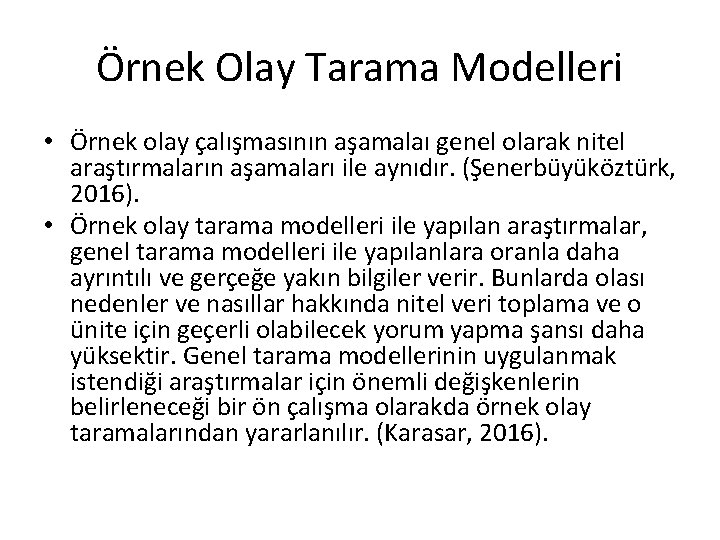 Örnek Olay Tarama Modelleri

• Örnek olay çalışmasının aşamalaı genel olarak nitel araştırmaların aşamaları ile aynıdır. (Şenerbüyüköztürk, 2016).
• Örnek olay tarama modelleri ile yapılan araştırmalar, genel tarama modelleri ile yapılanlara oranla daha ayrıntılı ve gerçeğe yakın bilgiler verir. Bunlarda olası nedenler ve nasıllar hakkında nitel veri toplama ve o ünite için geçerli olabilecek yorum yapma şansı daha yüksektir. Genel tarama modellerinin uygulanmak istendiği araştırmalar için önemli değişkenlerin belirleneceği bir ön çalışma olarakda örnek olay taramalarından yararlanılır. (Karasar, 2016).